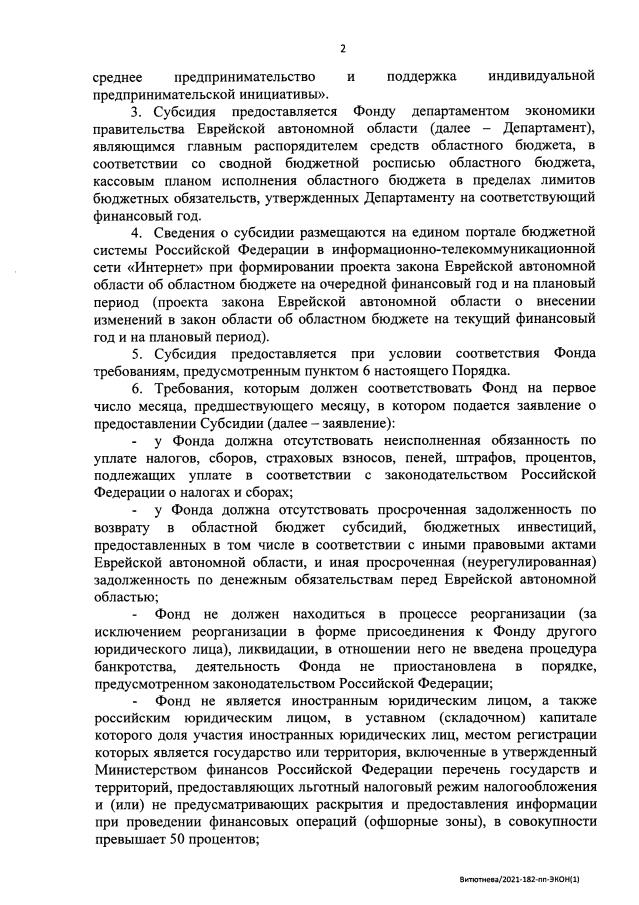 2

среднее предпринимательство и поддержка индивидуальной предпринимательской инициативы».

3. Субсидия предоставляется Фонду департаментом экономики правительства Еврейской автономной области (далее – Департамент), являющимся главным распорядителем средств областного бюджета, в соответствии со сводной бюджетной росписью областного бюджета, кассовым планом исполнения областного бюджета в пределах лимитов бюджетных обязательств, утвержденных Департаменту на соответствующий финансовый год.

4. Сведения о субсидии размещаются на едином портале бюджетной системы Российской Федерации в информационно-телекоммуникационной сети «Интернет» при формировании проекта закона Еврейской автономной области об областном бюджете на очередной финансовый год и на плановый период (проекта закона Еврейской автономной области о внесении изменений в закон области об областном бюджете на текущий финансовый год и на плановый период).

5. Субсидия предоставляется при условии соответствия Фонда требованиям, предусмотренным пунктом 6 настоящего Порядка.

6. Требования, которым должен соответствовать Фонд на первое число месяца, предшествующего месяцу, в котором подается заявление о предоставлении Субсидии (далее – заявление):

- у Фонда должна отсутствовать неисполненная обязанность по уплате налогов, сборов, страховых взносов, пеней, штрафов, процентов, подлежащих уплате в соответствии с законодательством Российской Федерации о налогах и сборах;

- у Фонда должна отсутствовать просроченная задолженность по возврату в областной бюджет субсидий, бюджетных инвестиций, предоставленных в том числе в соответствии с иными правовыми актами Еврейской автономной области, и иная просроченная (неурегулированная) задолженность по денежным обязательствам перед Еврейской автономной областью;

- Фонд не должен находиться в процессе реорганизации (за исключением реорганизации в форме присоединения к Фонду другого юридического лица), ликвидации, в отношении него не введена процедура банкротства, деятельность Фонда не приостановлена в порядке, предусмотренном законодательством Российской Федерации;

- Фонд не является иностранным юридическим лицом, а также российским юридическим лицом, в уставном (складочном) капитале которого доля участия иностранных юридических лиц, местом регистрации которых является государство или территория, включенные в утвержденный Министерством финансов Российской Федерации перечень государств и территорий, предоставляющих льготный налоговый режим налогообложения и (или) не предусматривающих раскрытия и предоставления информации при проведении финансовых операций (офшорные зоны), в совокупности превышает 50 процентов;

Витютнева/2021-182-пп-ЭКОН(1)